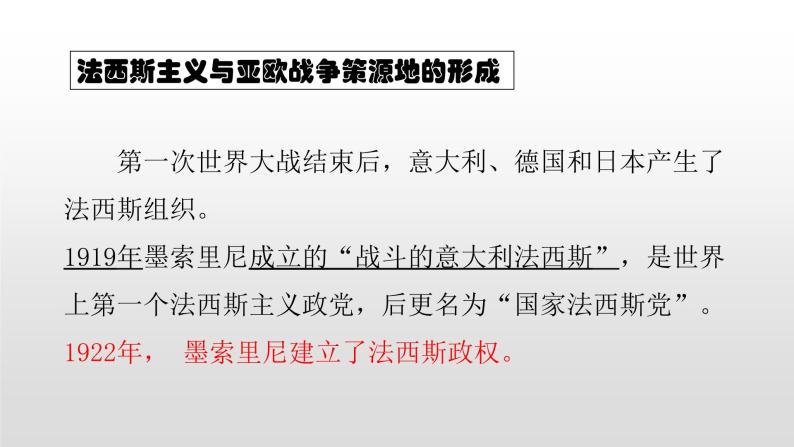 法西斯主义与亚欧战争策源地的形成

第一次世界大战结束后，意大利、德国和日本产生了法西斯组织。
1919年墨索里尼成立的“战斗的意大利法西斯”，是世界上第一个法西斯主义政党，后更名为“国家法西斯党”。
1922年， 墨索里尼建立了法西斯政权。